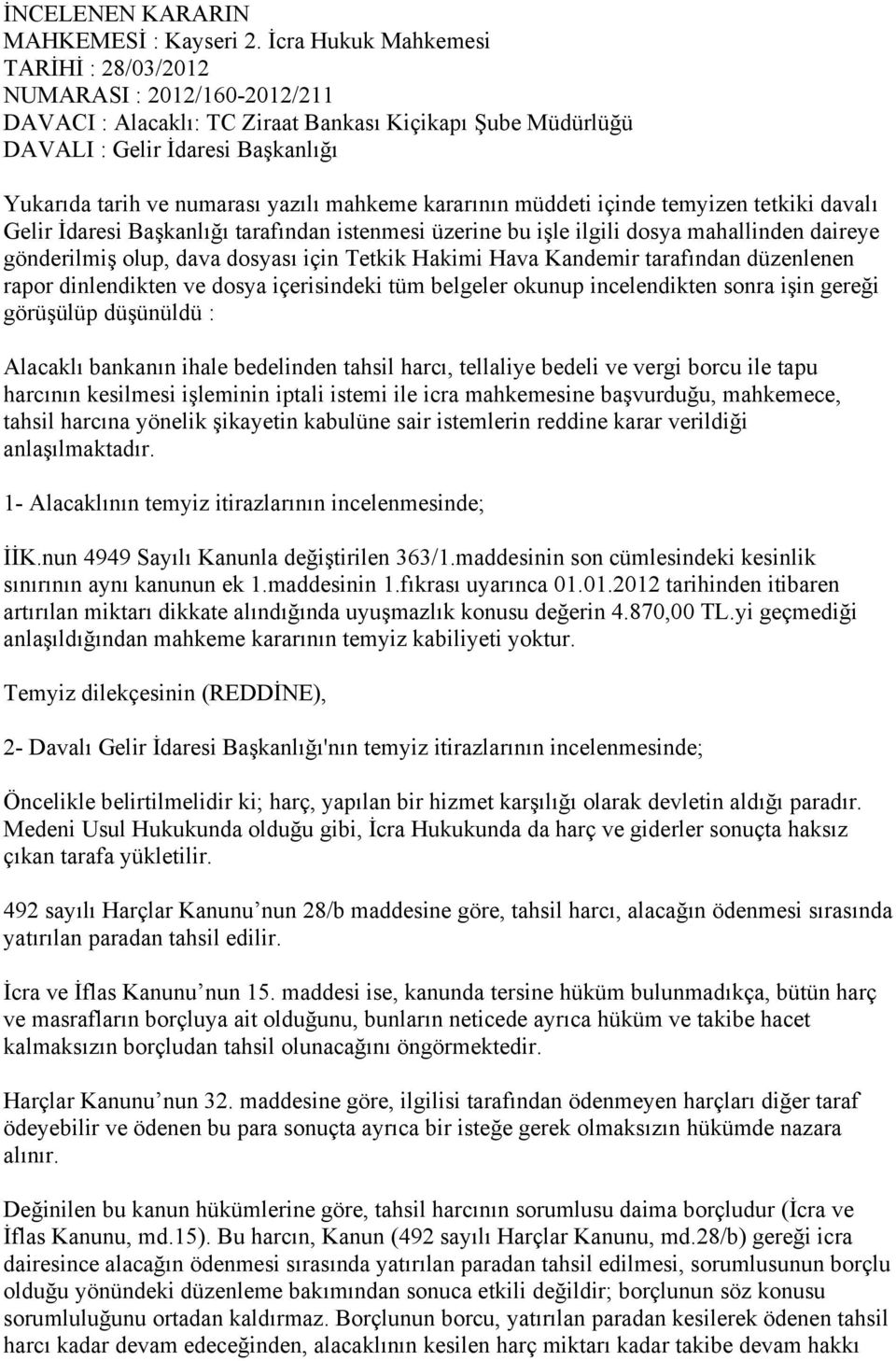 İNCELENEN KARARIN
MAHKEMESİ : Kayseri 2. İcra Hukuk Mahkemesi
TARİHİ : 28/03/2012
NUMARASI : 2012/160-2012/211
DAVACI : Alacaklı: TC Ziraat Bankası Kiçikapı Şube Müdürlüğü
DAVALI : Gelir İdaresi Başkanlığı

Yukarıda tarih ve numarası yazılı mahkeme kararının müddeti içinde temyizen tetkiki davalı Gelir İdaresi Başkanlığı tarafından istenmesi üzerine bu işle ilgili dosya mahallinden daireye gönderilmiş olup, dava dosyası için Tetkik Hakimi Hava Kandemir tarafından düzenlenen rapor dinlendikten ve dosya içerisindeki tüm belgeler okunup incelendikten sonra işin gereği görüşülüp düşünüldü :

Alacaklı bankanın ihale bedelinden tahsil harcı, tellaliye bedeli ve vergi borcu ile tapu harcının kesilmesi işleminin iptali istemi ile icra mahkemesine başvurduğu, mahkemece, tahsil harcına yönelik şikayetin kabulüne sair istemlerin reddine karar verildiği anlaşılmaktadır.

1- Alacaklının temyiz itirazlarının incelenmesinde;

İİK.nun 4949 Sayılı Kanunla değiştirilen 363/1.maddesinin son cümlesindeki kesinlik sınırının aynı kanunun ek 1.maddesinin 1.fıkrası uyarınca 01.01.2012 tarihinden itibaren artırılan miktarı dikkate alındığında uyuşmazlık konusu değerin 4.870,00 TL.yi geçmediği anlaşıldığından mahkeme kararının temyiz kabiliyeti yoktur.

Temyiz dilekçesinin (REDDİNE),

2- Davalı Gelir İdaresi Başkanlığı'nın temyiz itirazlarının incelenmesinde;

Öncelikle belirtilmelidir ki; harç, yapılan bir hizmet karşılığı olarak devletin aldığı paradır. Medeni Usul Hukukunda olduğu gibi, İcra Hukukunda da harç ve giderler sonuçta haksız çıkan tarafa yükletilir.

492 sayılı Harçlar Kanunu’nun 28/b maddesine göre, tahsil harcı, alacağın ödenmesi sırasında yatırılan paradan tahsil edilir.

İcra ve İflas Kanunu’nun 15. maddesi ise, kanunda tersine hüküm bulunmadıkça, bütün harç ve masrafların borçluya ait olduğunu, bunların neticede ayrıca hüküm ve takibe hacet kalmaksızın borçludan tahsil olunacağını öngörmektedir.

Harçlar Kanunu’nun 32. maddesine göre, ilgilisi tarafından ödenmeyen harçları diğer taraf ödeyebilir ve ödenen bu para sonuçta ayrıca bir isteğe gerek olmaksızın hükümde nazara alınır.

Değinilen bu kanun hükümlerine göre, tahsil harcının sorumlusu daima borçludur (İcra ve İflas Kanunu, md.15). Bu harcın, Kanun (492 sayılı Harçlar Kanunu, md.28/b) gereği icra dairesince alacağın ödenmesi sırasında yatırılan paradan tahsil edilmesi, sorumlusunun borçlu olduğu yönündeki düzenleme bakımından sonuca etkili değildir; borçlunun söz konusu sorumluluğunu ortadan kaldırmaz. Borçlunun borcu, yatırılan paradan kesilerek ödenen tahsil harcı kadar devam edeceğinden, alacaklının kesilen harç miktarı kadar takibe devam hakkı